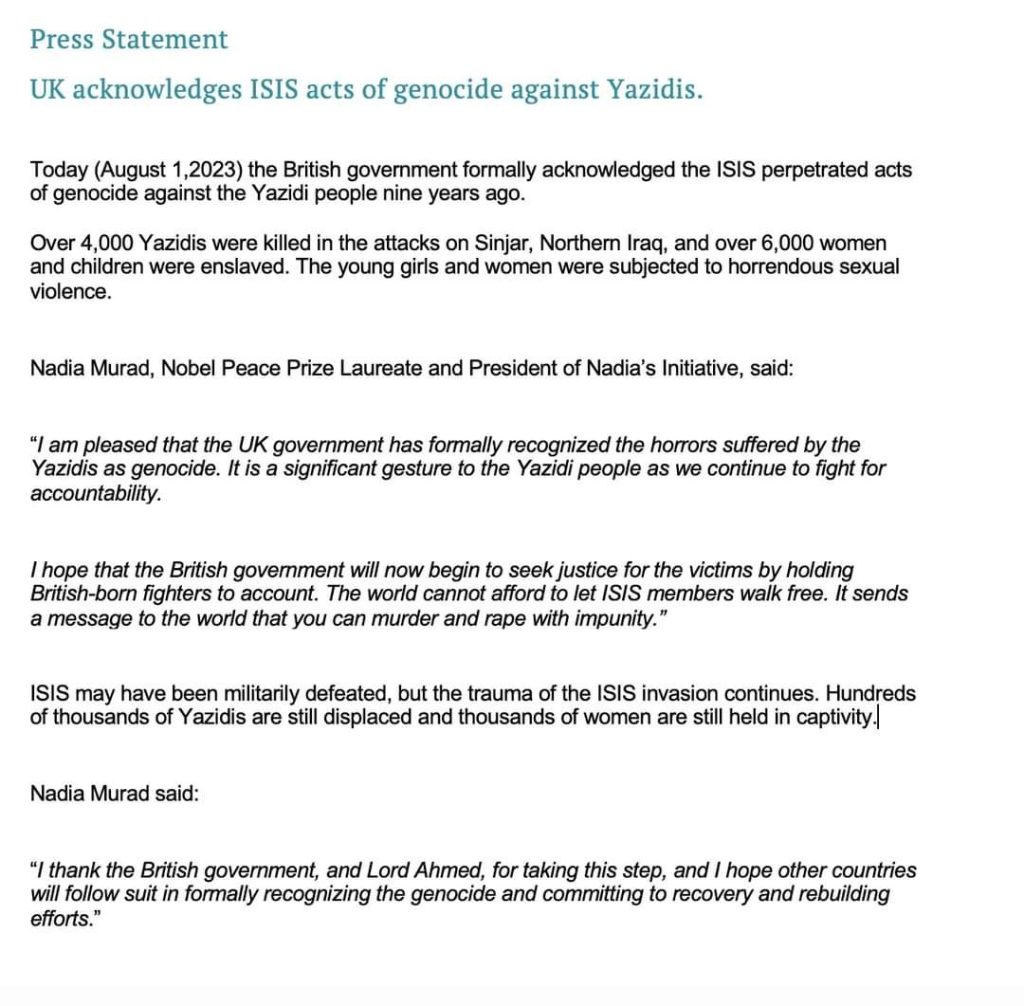 Press Statement

UK acknowledges ISIS acts of genocide against Yazidis.

Today (August 1,2023) the British government formally acknowledged the ISIS perpetrated acts of genocide against the Yazidi people nine years ago.

Over 4,000 Yazidis were killed in the attacks on Sinjar, Northern Iraq, and over 6,000 women and children were enslaved. The young girls and women were subjected to horrendous sexual violence.

Nadia Murad, Nobel Peace Prize Laureate and President of Nadia's Initiative, said:

"I am pleased that the UK government has formally recognized the horrors suffered by the Yazidis as genocide. It is a significant gesture to the Yazidi people as we continue to fight for accountability.

I hope that the British government will now begin to seek justice for the victims by holding British-born fighters to account. The world cannot afford to let ISIS members walk free. It sends a message to the world that you can murder and rape with impunity."

ISIS may have been militarily defeated, but the trauma of the ISIS invasion continues. Hundreds of thousands of Yazidis are still displaced and thousands of women are still held in captivity.

Nadia Murad said:

"I thank the British government, and Lord Ahmed, for taking this step, and I hope other countries will follow suit in formally recognizing the genocide and committing to recovery and rebuilding efforts."